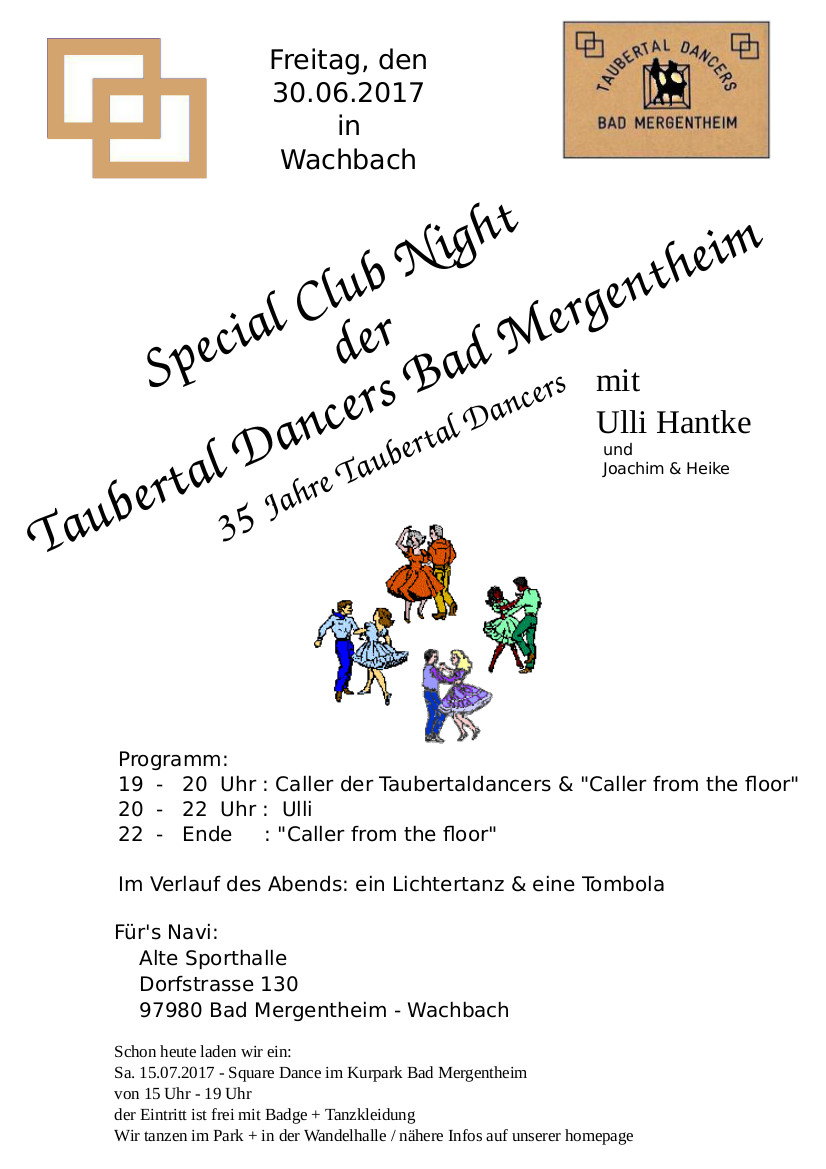 Freitag, den
30.06.2017
in
Wachbach

TAUBERTAL DANCERS
BAD MERGENTHEIM

Special Club Night
der
Taubertal Dancers Bad Mergentheim

35 Jahre Taubertal Dancers

mit
Ulli Hantke
und
Joachim & Heike

Programm:
19 - 20 Uhr : Caller der Taubertaldancers & "Caller from the floor"
20 - 22 Uhr : Ulli
22 - Ende : "Caller from the floor"

Im Verlauf des Abends: ein Lichtertanz & eine Tombola

Für's Navi:
Alte Sporthalle
Dorfstrasse 130
97980 Bad Mergentheim - Wachbach

Schon heute laden wir ein:
Sa. 15.07.2017 - Square Dance im Kurpark Bad Mergentheim
von 15 Uhr - 19 Uhr
der Eintritt ist frei mit Badge + Tanzkleidung
Wir tanzen im Park + in der Wandelhalle / nähere Infos auf unserer homepage